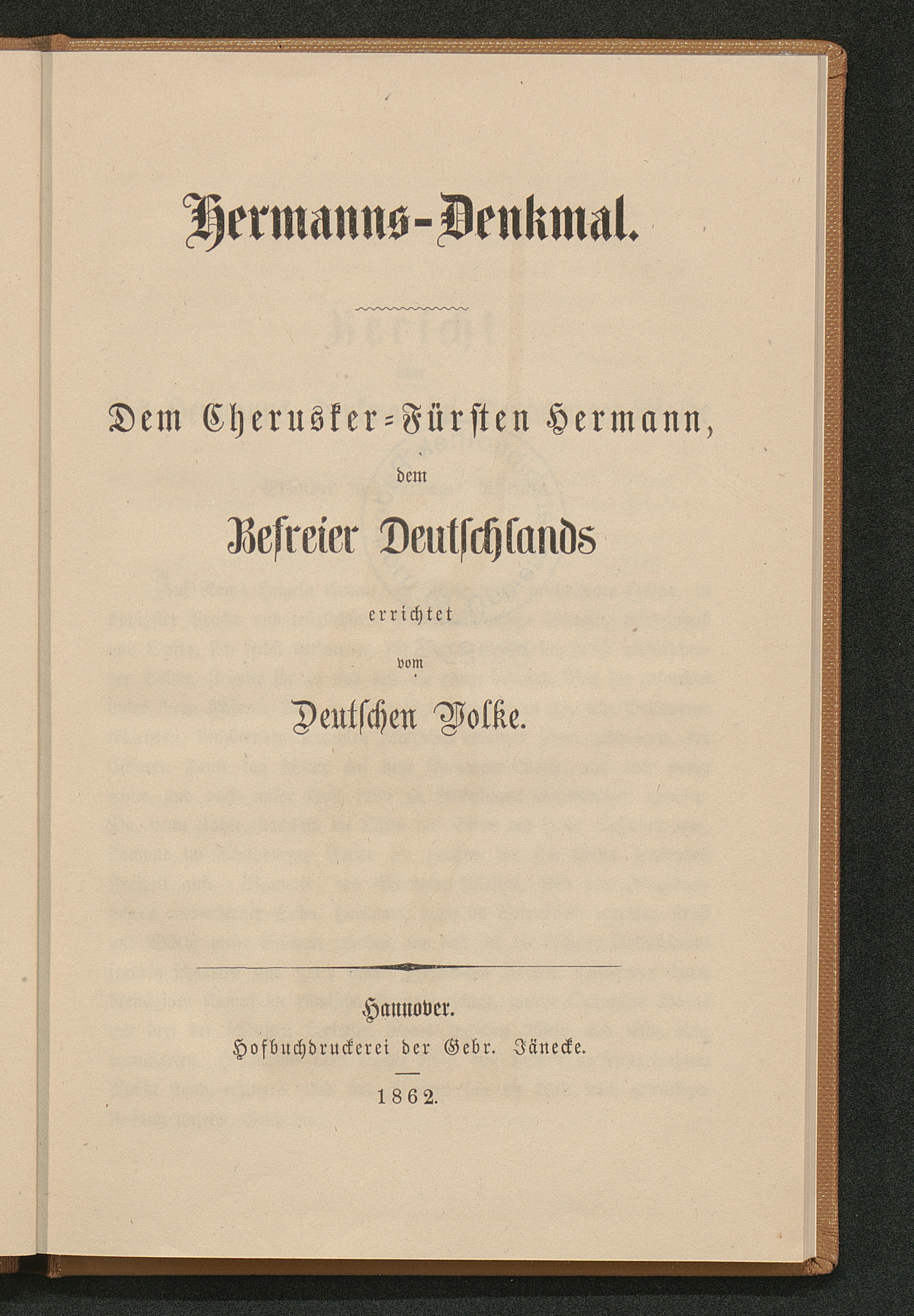 Hermanns-Denkmal.

Dem Cherusker-Fürsten Hermann,

dem

Befreier Deutſchlands

errichtet

vom

Deutſchen Volke.

Hannover.

Hofbuchdruckerei der Gebr. Jänecke.

1862.